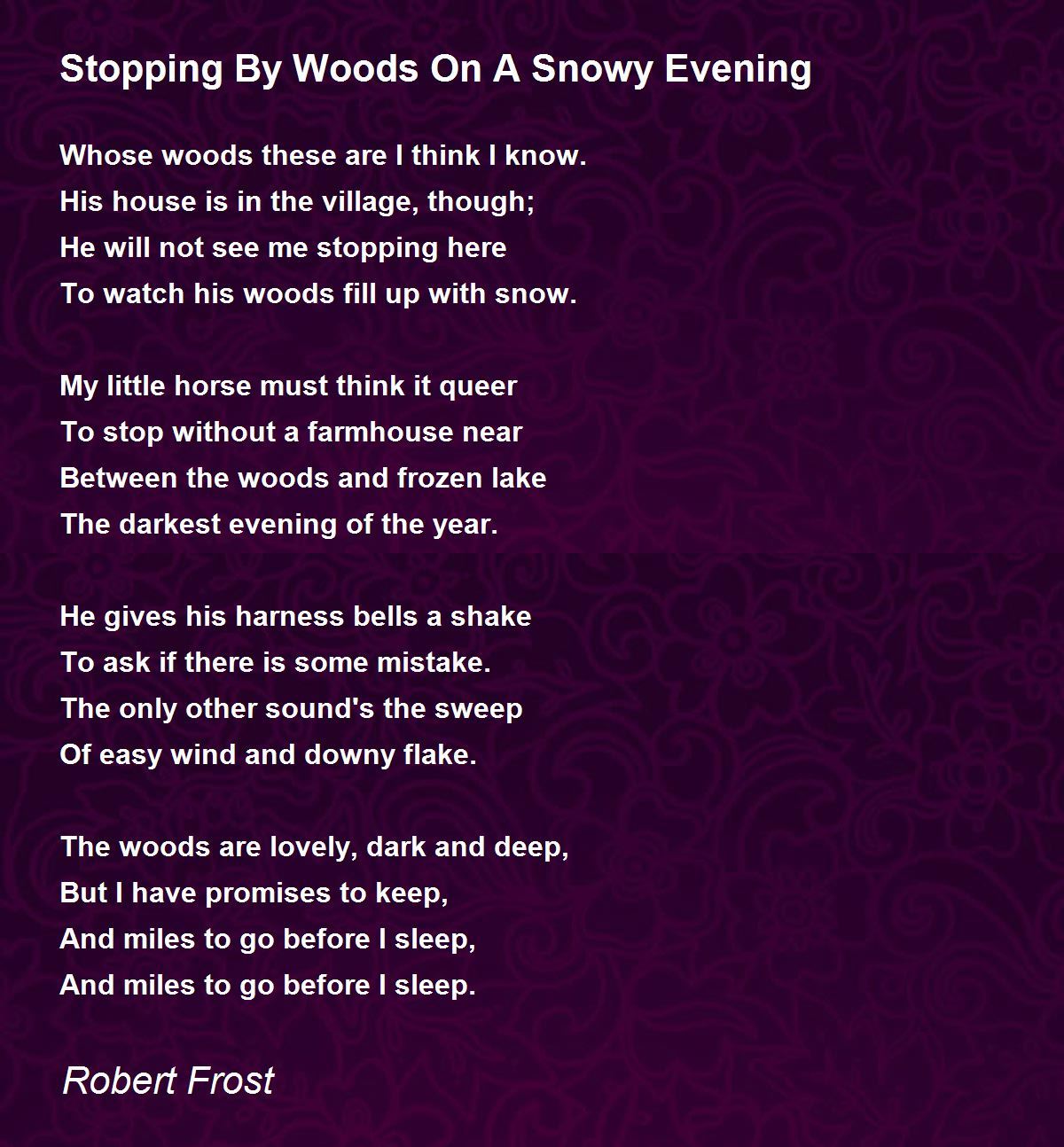 Stopping By Woods On A Snowy Evening

Whose woods these are I think I know.
His house is in the village, though;
He will not see me stopping here
To watch his woods fill up with snow.

My little horse must think it queer
To stop without a farmhouse near
Between the woods and frozen lake
The darkest evening of the year.

He gives his harness bells a shake
To ask if there is some mistake.
The only other sound's the sweep
Of easy wind and downy flake.

The woods are lovely, dark and deep,
But I have promises to keep,
And miles to go before I sleep,
And miles to go before I sleep.

Robert Frost